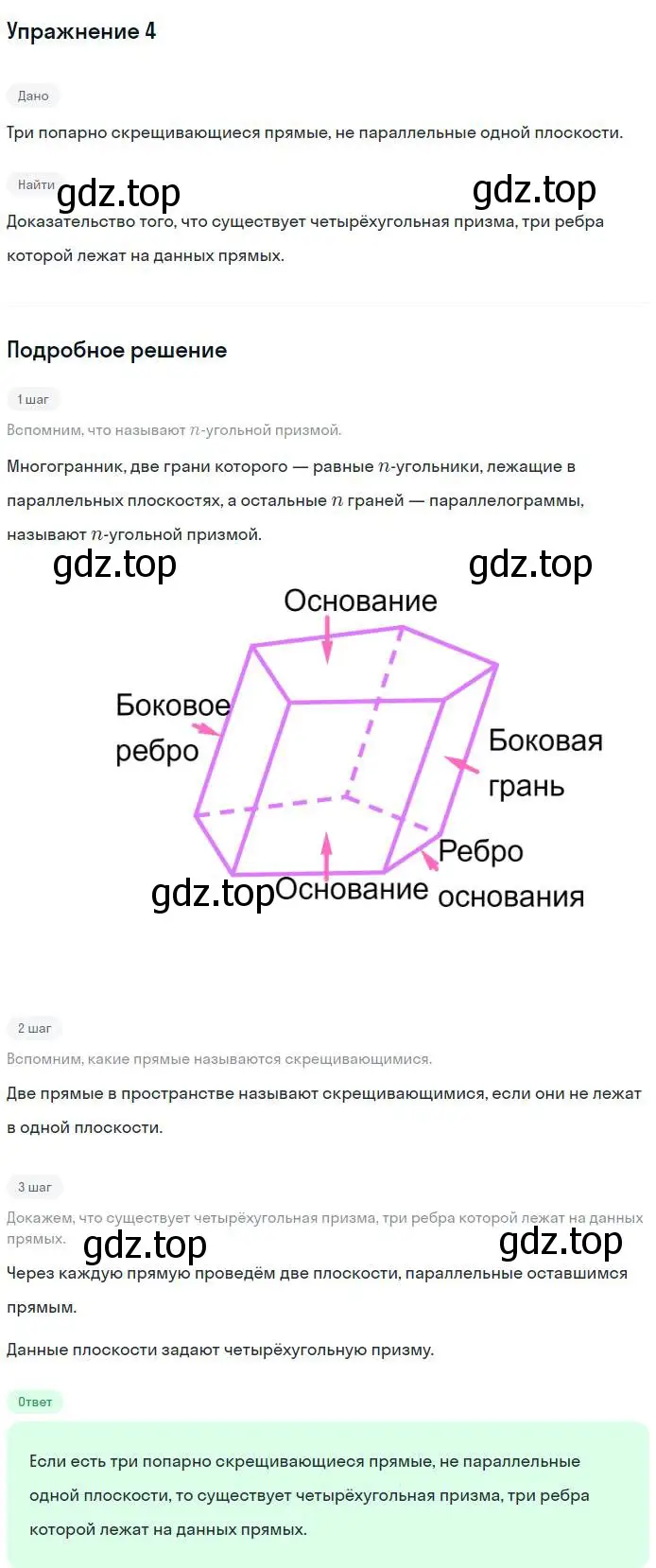 Упражнение 4

Дано

Три попарно скрещивающиеся прямые, не параллельные одной плоскости.

Найти

gdz.top gdz.top

Доказательство того, что существует четырёхугольная призма, три ребра которой лежат на данных прямых.

Подробное решение

1 шаг

Вспомним, что называют $n$-угольной призмой.

Многогранник, две грани которого — равные $n$-угольники, лежащие в параллельных плоскостях, а остальные $n$ граней — параллелограммы, называют $n$-угольной призмой.

gdz.top gdz.top

Основание

Боковое ребро

Боковая грань

Ребро основания

gdz.top Основание

2 шаг

Вспомним, какие прямые называются скрещивающимися.

Две прямые в пространстве называют скрещивающимися, если они не лежат в одной плоскости.

3 шаг

Докажем, что существует четырёхугольная призма, три ребра которой лежат на данных прямых.

gdz.top gdz.top

Через каждую прямую проведём две плоскости, параллельные оставшимся прямым.

Данные плоскости задают четырёхугольную призму.

Ответ

Если есть три попарно скрещивающиеся прямые, не параллельные одной плоскости, то существует четырёхугольная призма, три ребра которой лежат на данных прямых.